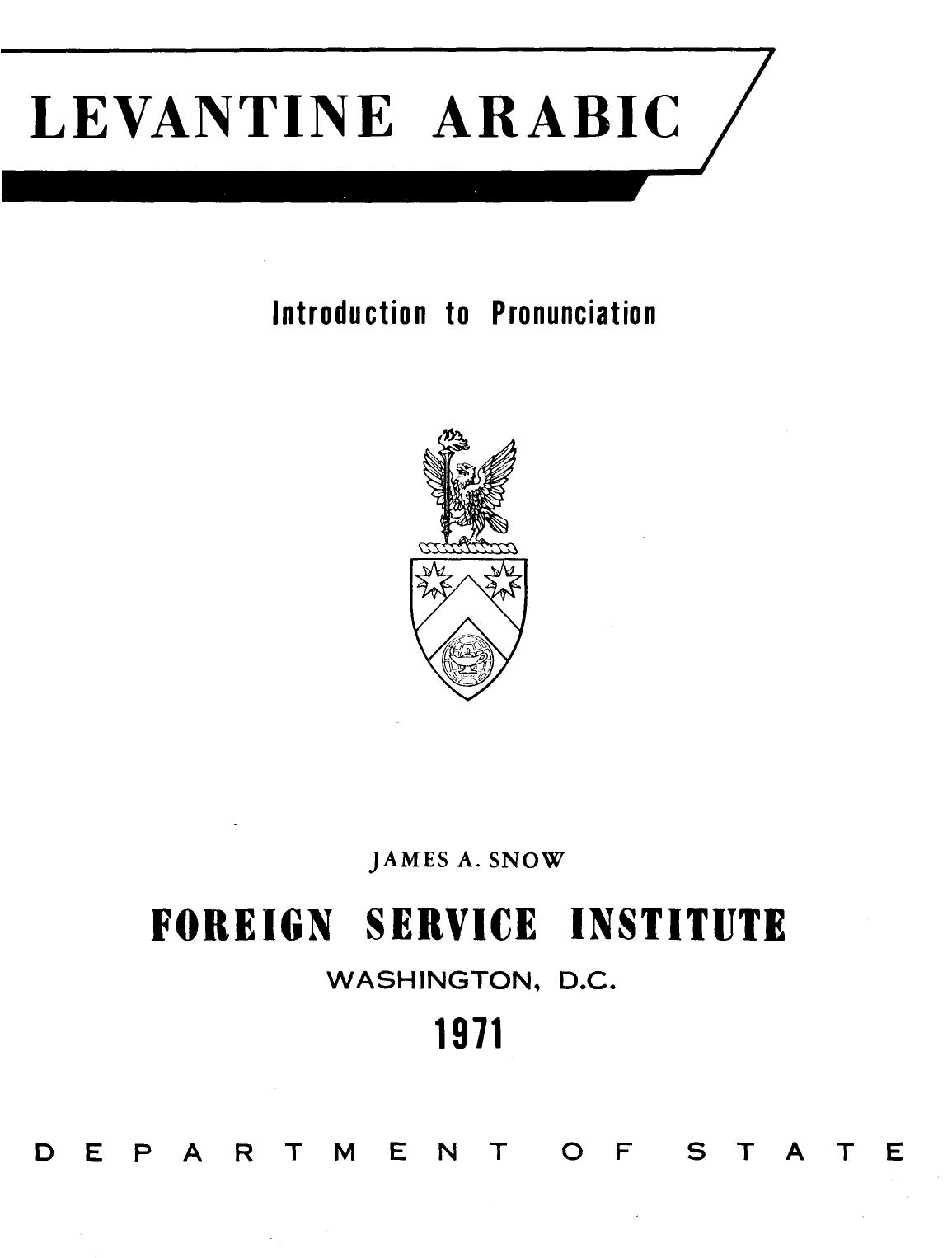 LEVANTINE ARABIC

Introduction to Pronunciation

JAMES A. SNOW

FOREIGN SERVICE INSTITUTE

WASHINGTON, D.C.

1971

DEPARTMENT OF STATE